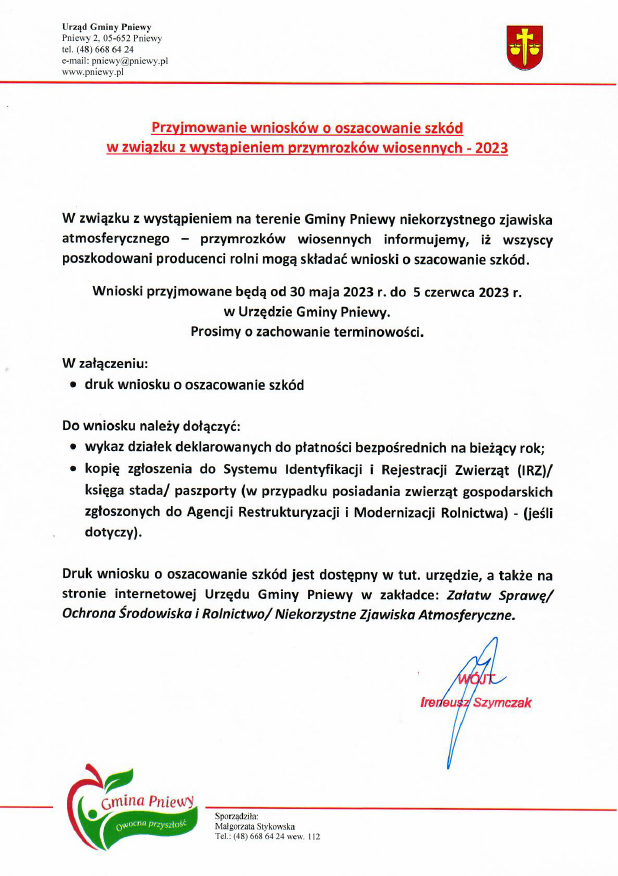 Urząd Gminy Pniewy
Pniewy 2, 05-652 Pniewy
tel. (48) 668 64 24
e-mail: pniewy@pniewy.pl
www.pniewy.pl

Przyjmowanie wniosków o oszacowanie szkód
w związku z wystąpieniem przymrozków wiosennych - 2023

W związku z wystąpieniem na terenie Gminy Pniewy niekorzystnego zjawiska atmosferycznego – przymrozków wiosennych informujemy, iż wszyscy poszkodowani producenci rolni mogą składać wnioski o szacowanie szkód.

Wnioski przyjmowane będą od 30 maja 2023 r. do 5 czerwca 2023 r.
w Urzędzie Gminy Pniewy.
Prosimy o zachowanie terminowości.

W załączeniu:
• druk wniosku o oszacowanie szkód

Do wniosku należy dołączyć:
• wykaz działek deklarowanych do płatności bezpośrednich na bieżący rok;
• kopię zgłoszenia do Systemu Identyfikacji i Rejestracji Zwierząt (IRZ)/ księga stada/ paszporty (w przypadku posiadania zwierząt gospodarskich zgłoszonych do Agencji Restrukturyzacji i Modernizacji Rolnictwa) - (jeśli dotyczy).

Druk wniosku o oszacowanie szkód jest dostępny w tut. urzędzie, a także na stronie internetowej Urzędu Gminy Pniewy w zakładce: Załatw Sprawę/ Ochrona Środowiska i Rolnictwo/ Niekorzystne Zjawiska Atmosferyczne.

WÓJT
Ireneusz Szymczak

Gmina Pniewy
Owocna przyszłość

Sporządziła:
Małgorzata Stykowska
Tel.: (48) 668 64 24 wew. 112